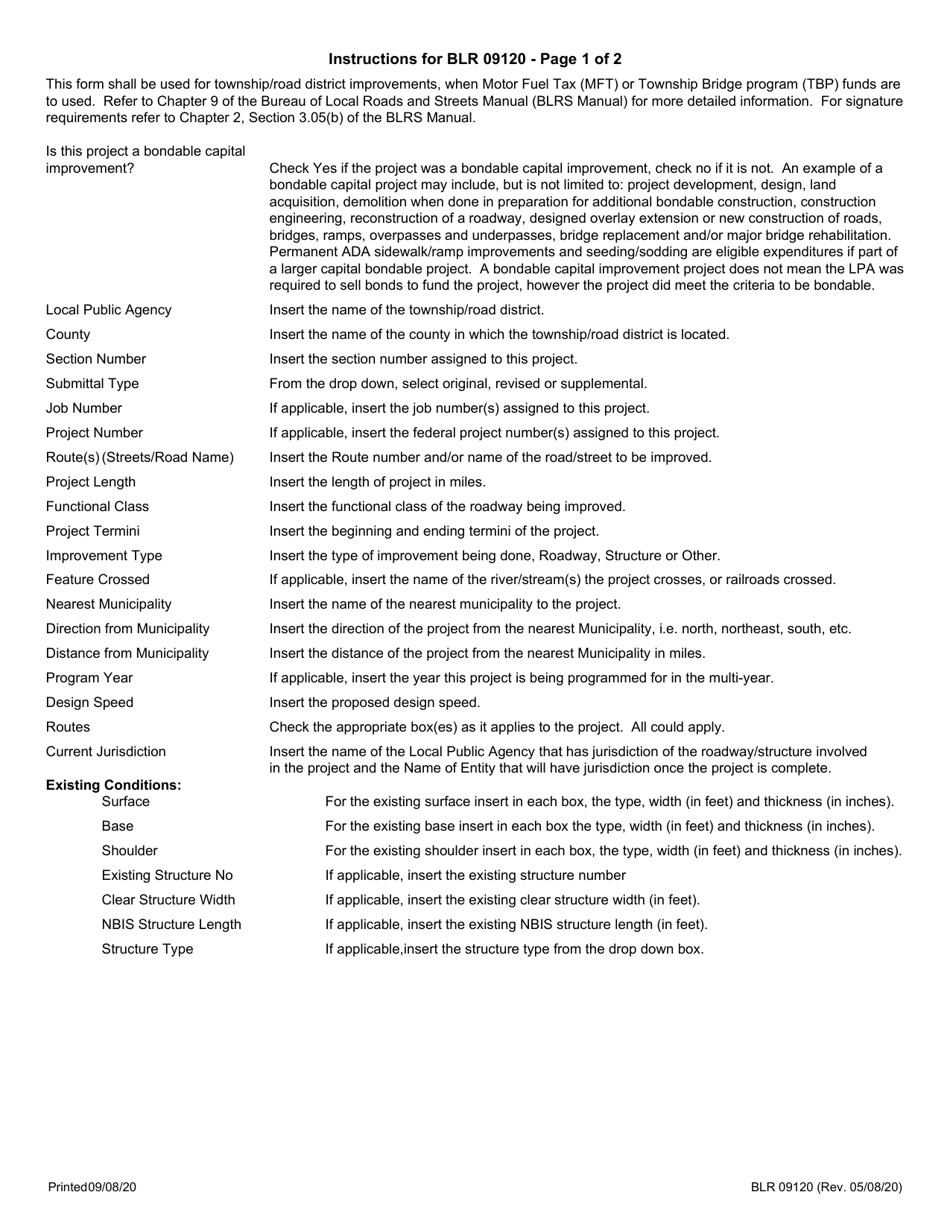 Instructions for BLR 09120 - Page 1 of 2

This form shall be used for township/road district improvements, when Motor Fuel Tax (MFT) or Township Bridge program (TBP) funds are to used. Refer to Chapter 9 of the Bureau of Local Roads and Streets Manual (BLRS Manual) for more detailed information. For signature requirements refer to Chapter 2, Section 3.05(b) of the BLRS Manual.

Is this project a bondable capital improvement?

Check Yes if the project was a bondable capital improvement, check no if it is not. An example of a bondable capital project may include, but is not limited to: project development, design, land acquisition, demolition when done in preparation for additional bondable construction, construction engineering, reconstruction of a roadway, designed overlay extension or new construction of roads, bridges, ramps, overpasses and underpasses, bridge replacement and/or major bridge rehabilitation. Permanent ADA sidewalk/ramp improvements and seeding/sodding are eligible expenditures if part of a larger capital bondable project. A bondable capital improvement project does not mean the LPA was required to sell bonds to fund the project, however the project did meet the criteria to be bondable.

Local Public Agency
Insert the name of the township/road district.

County
Insert the name of the county in which the township/road district is located.

Section Number
Insert the section number assigned to this project.

Submittal Type
From the drop down, select original, revised or supplemental.

Job Number
If applicable, insert the job number(s) assigned to this project.

Project Number
If applicable, insert the federal project number(s) assigned to this project.

Route(s) (Streets/Road Name)
Insert the Route number and/or name of the road/street to be improved.

Project Length
Insert the length of project in miles.

Functional Class
Insert the functional class of the roadway being improved.

Project Termini
Insert the beginning and ending termini of the project.

Improvement Type
Insert the type of improvement being done, Roadway, Structure or Other.

Feature Crossed
If applicable, insert the name of the river/stream(s) the project crosses, or railroads crossed.

Nearest Municipality
Insert the name of the nearest municipality to the project.

Direction from Municipality
Insert the direction of the project from the nearest Municipality, i.e. north, northeast, south, etc.

Distance from Municipality
Insert the distance of the project from the nearest Municipality in miles.

Program Year
If applicable, insert the year this project is being programmed for in the multi-year.

Design Speed
Insert the proposed design speed.

Routes
Check the appropriate box(es) as it applies to the project. All could apply.

Current Jurisdiction
Insert the name of the Local Public Agency that has jurisdiction of the roadway/structure involved in the project and the Name of Entity that will have jurisdiction once the project is complete.

Existing Conditions:

Surface
For the existing surface insert in each box, the type, width (in feet) and thickness (in inches).

Base
For the existing base insert in each box the type, width (in feet) and thickness (in inches).

Shoulder
For the existing shoulder insert in each box, the type, width (in feet) and thickness (in inches).

Existing Structure No
If applicable, insert the existing structure number

Clear Structure Width
If applicable, insert the existing clear structure width (in feet).

NBIS Structure Length
If applicable, insert the existing NBIS structure length (in feet).

Structure Type
If applicable,insert the structure type from the drop down box.

Printed09/08/20

BLR 09120 (Rev. 05/08/20)